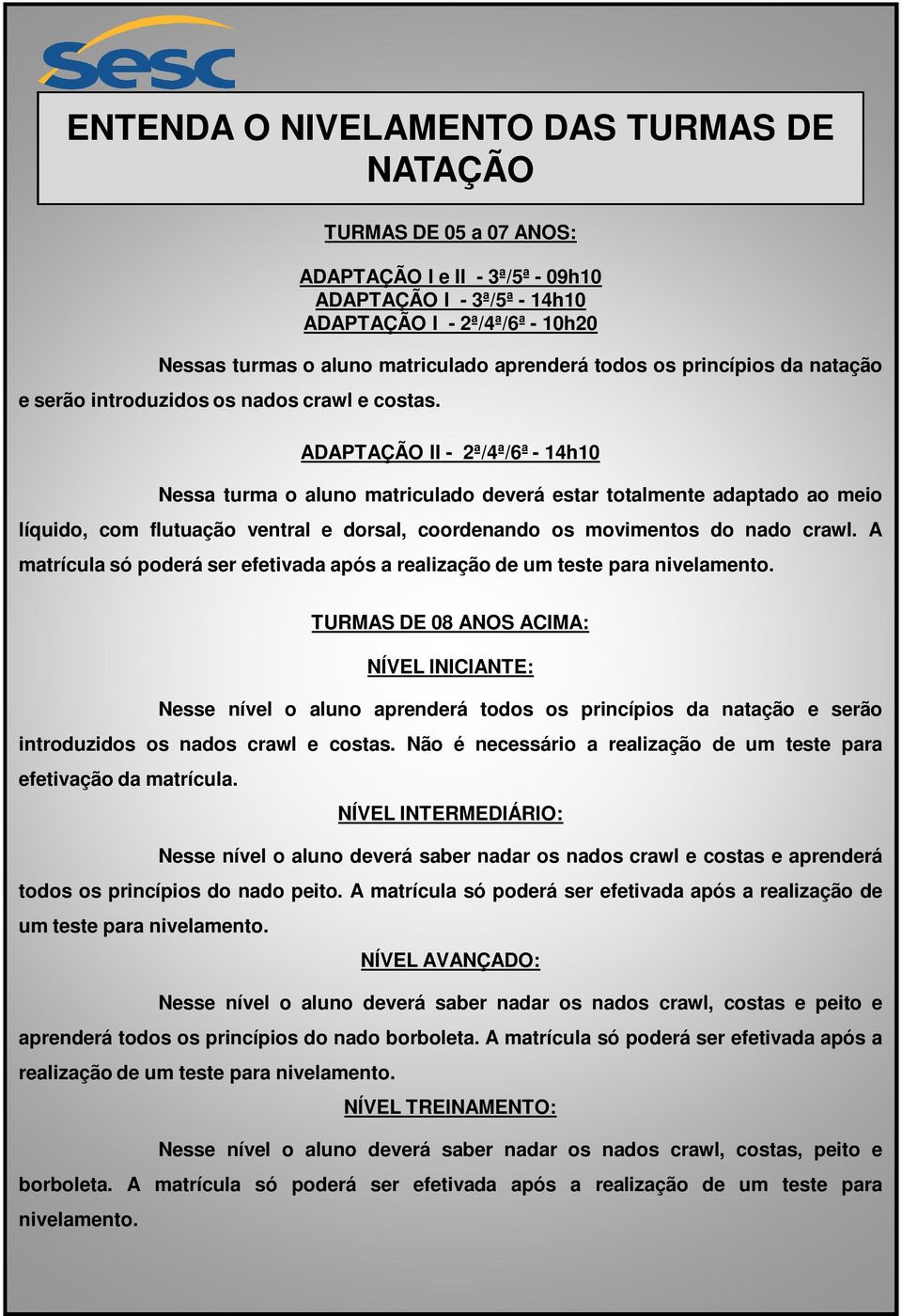 sesc

ENTENDA O NIVELAMENTO DAS TURMAS DE NATAÇÃO

TURMAS DE 05 a 07 ANOS:

ADAPTAÇÃO I e II - 3ª/5ª - 09h10
ADAPTAÇÃO I - 3ª/5ª - 14h10
ADAPTAÇÃO I - 2ª/4ª/6ª - 10h20

Nessas turmas o aluno matriculado aprenderá todos os princípios da natação e serão introduzidos os nados crawl e costas.

ADAPTAÇÃO II - 2ª/4ª/6ª - 14h10

Nessa turma o aluno matriculado deverá estar totalmente adaptado ao meio líquido, com flutuação ventral e dorsal, coordenando os movimentos do nado crawl. A matrícula só poderá ser efetivada após a realização de um teste para nivelamento.

TURMAS DE 08 ANOS ACIMA:

NÍVEL INICIANTE:

Nesse nível o aluno aprenderá todos os princípios da natação e serão introduzidos os nados crawl e costas. Não é necessário a realização de um teste para efetivação da matrícula.

NÍVEL INTERMEDIÁRIO:

Nesse nível o aluno deverá saber nadar os nados crawl e costas e aprenderá todos os princípios do nado peito. A matrícula só poderá ser efetivada após a realização de um teste para nivelamento.

NÍVEL AVANÇADO:

Nesse nível o aluno deverá saber nadar os nados crawl, costas e peito e aprenderá todos os princípios do nado borboleta. A matrícula só poderá ser efetivada após a realização de um teste para nivelamento.

NÍVEL TREINAMENTO:

Nesse nível o aluno deverá saber nadar os nados crawl, costas, peito e borboleta. A matrícula só poderá ser efetivada após a realização de um teste para nivelamento.